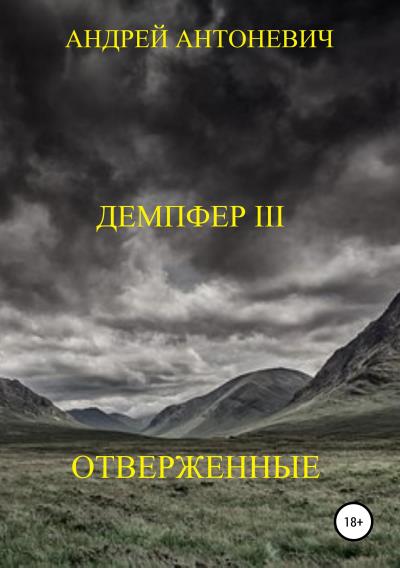 АНДРЕЙ АНТОНЕВИЧ

ДЕМПФЕР III

ОТВЕРЖЕННЫЕ

18+